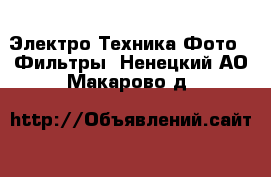 Электро Техника Фото Фильтры  Ненецкий АО Макарово д

http://Объявлений.сайт